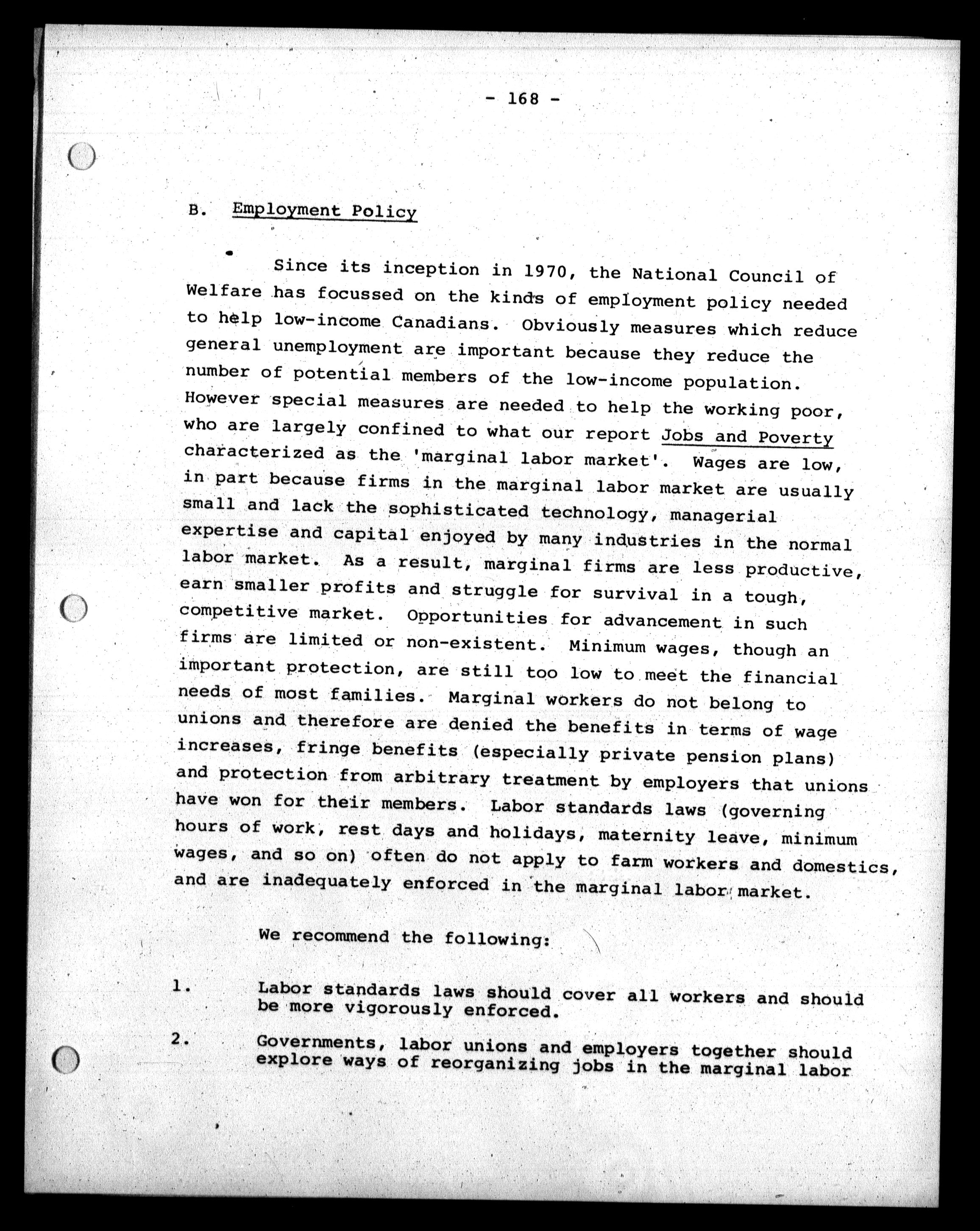 - 168 -

B. Employment Policy

Since its inception in 1970, the National Council of Welfare has focussed on the kinds of employment policy needed to help low-income Canadians. Obviously measures which reduce general unemployment are important because they reduce the number of potential members of the low-income population. However special measures are needed to help the working poor, who are largely confined to what our report Jobs and Poverty characterized as the 'marginal labor market'. Wages are low, in part because firms in the marginal labor market are usually small and lack the sophisticated technology, managerial expertise and capital enjoyed by many industries in the normal labor market. As a result, marginal firms are less productive, earn smaller profits and struggle for survival in a tough, competitive market. Opportunities for advancement in such firms are limited or non-existent. Minimum wages, though an important protection, are still too low to meet the financial needs of most families. Marginal workers do not belong to unions and therefore are denied the benefits in terms of wage increases, fringe benefits (especially private pension plans) and protection from arbitrary treatment by employers that unions have won for their members. Labor standards laws (governing hours of work, rest days and holidays, maternity leave, minimum wages, and so on) often do not apply to farm workers and domestics, and are inadequately enforced in the marginal labor market.

We recommend the following:

1. Labor standards laws should cover all workers and should be more vigorously enforced.

2. Governments, labor unions and employers together should explore ways of reorganizing jobs in the marginal labor